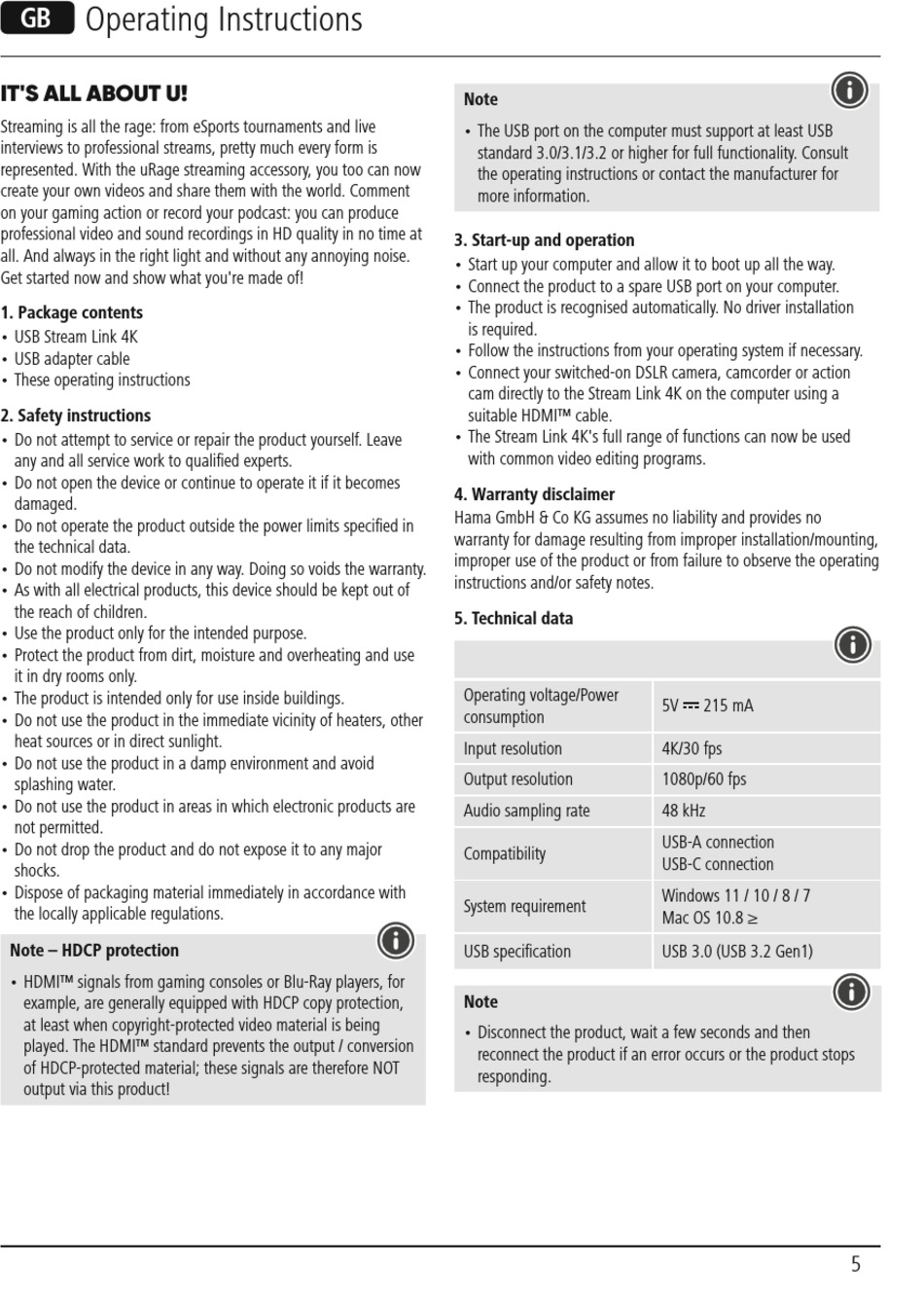 GB Operating Instructions

IT'S ALL ABOUT U!

Streaming is all the rage: from eSports tournaments and live interviews to professional streams, pretty much every form is represented. With the uRage streaming accessory, you too can now create your own videos and share them with the world. Comment on your gaming action or record your podcast: you can produce professional video and sound recordings in HD quality in no time at all. And always in the right light and without any annoying noise. Get started now and show what you're made of!

1. Package contents
• USB Stream Link 4K
• USB adapter cable
• These operating instructions

2. Safety instructions
• Do not attempt to service or repair the product yourself. Leave any and all service work to qualified experts.
• Do not open the device or continue to operate it if it becomes damaged.
• Do not operate the product outside the power limits specified in the technical data.
• Do not modify the device in any way. Doing so voids the warranty.
• As with all electrical products, this device should be kept out of the reach of children.
• Use the product only for the intended purpose.
• Protect the product from dirt, moisture and overheating and use it in dry rooms only.
• The product is intended only for use inside buildings.
• Do not use the product in the immediate vicinity of heaters, other heat sources or in direct sunlight.
• Do not use the product in a damp environment and avoid splashing water.
• Do not use the product in areas in which electronic products are not permitted.
• Do not drop the product and do not expose it to any major shocks.
• Dispose of packaging material immediately in accordance with the locally applicable regulations.

Note – HDCP protection
• HDMI™ signals from gaming consoles or Blu-Ray players, for example, are generally equipped with HDCP copy protection, at least when copyright-protected video material is being played. The HDMI™ standard prevents the output / conversion of HDCP-protected material; these signals are therefore NOT output via this product!

Note
• The USB port on the computer must support at least USB standard 3.0/3.1/3.2 or higher for full functionality. Consult the operating instructions or contact the manufacturer for more information.

3. Start-up and operation
• Start up your computer and allow it to boot up all the way.
• Connect the product to a spare USB port on your computer.
• The product is recognised automatically. No driver installation is required.
• Follow the instructions from your operating system if necessary.
• Connect your switched-on DSLR camera, camcorder or action cam directly to the Stream Link 4K on the computer using a suitable HDMI™ cable.
• The Stream Link 4K's full range of functions can now be used with common video editing programs.

4. Warranty disclaimer
Hama GmbH & Co KG assumes no liability and provides no warranty for damage resulting from improper installation/mounting, improper use of the product or from failure to observe the operating instructions and/or safety notes.

5. Technical data

| | |
|---|---|
| Operating voltage/Power consumption | 5V ⎓ 215 mA |
| Input resolution | 4K/30 fps |
| Output resolution | 1080p/60 fps |
| Audio sampling rate | 48 kHz |
| Compatibility | USB-A connection USB-C connection |
| System requirement | Windows 11 / 10 / 8 / 7 Mac OS 10.8 ≥ |
| USB specification | USB 3.0 (USB 3.2 Gen1) |

Note
• Disconnect the product, wait a few seconds and then reconnect the product if an error occurs or the product stops responding.

5